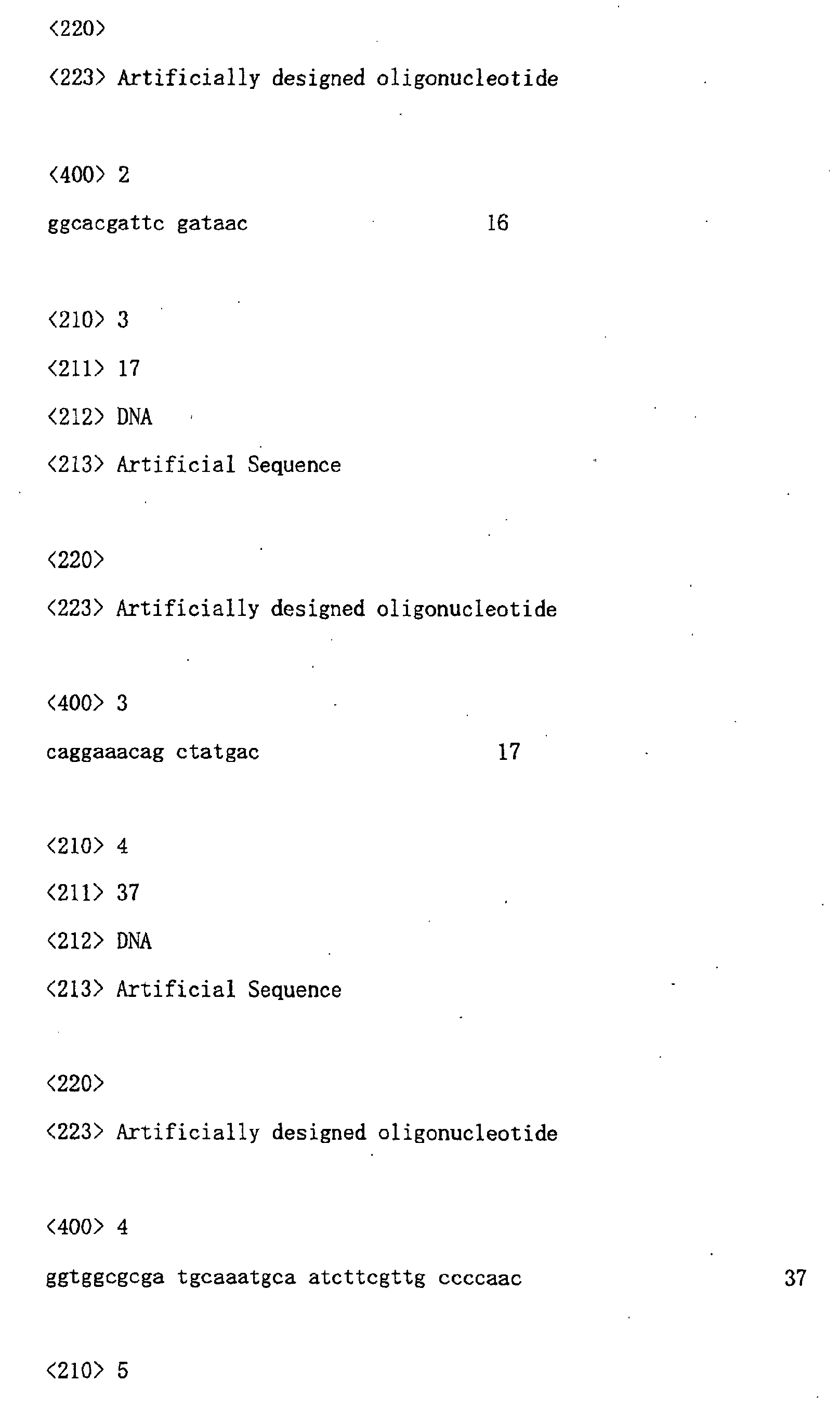 <220>

<223> Artificially designed oligonucleotide

<400> 2

ggcacgattc gataac 16

<210> 3

<211> 17

<212> DNA

<213> Artificial Sequence

<220>

<223> Artificially designed oligonucleotide

<400> 3

caggaaacag ctatgac 17

<210> 4

<211> 37

<212> DNA

<213> Artificial Sequence

<220>

<223> Artificially designed oligonucleotide

<400> 4

ggtggcgcga tgcaaatgca atcttcgttg ccccaac 37

<210> 5